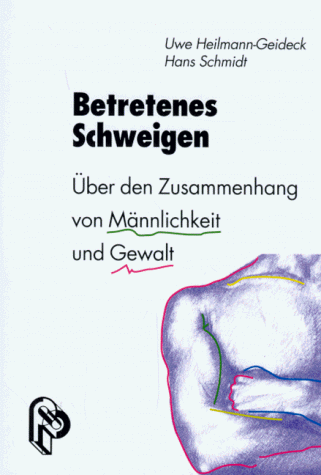 Uwe Heilmann-Geideck
Hans Schmidt

Betretenes Schweigen

Über den Zusammenhang von Männlichkeit und Gewalt